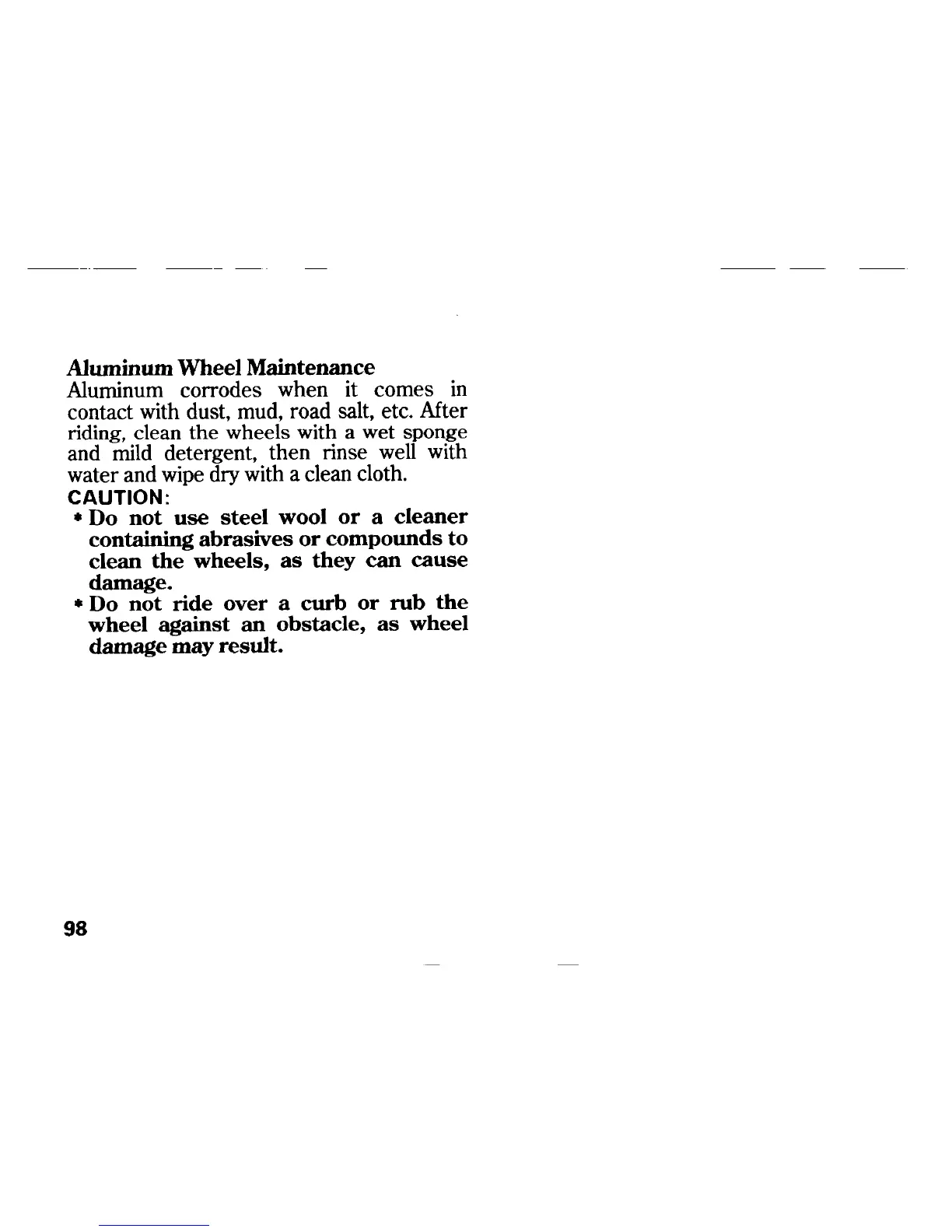 Aluminum Wheel Maintenance
Aluminum corrodes when it comes in contact with dust, mud, road salt, etc. After riding, clean the wheels with a wet sponge and mild detergent, then rinse well with water and wipe dry with a clean cloth.

CAUTION:
* Do not use steel wool or a cleaner containing abrasives or compounds to clean the wheels, as they can cause damage.
* Do not ride over a curb or rub the wheel against an obstacle, as wheel damage may result.

98